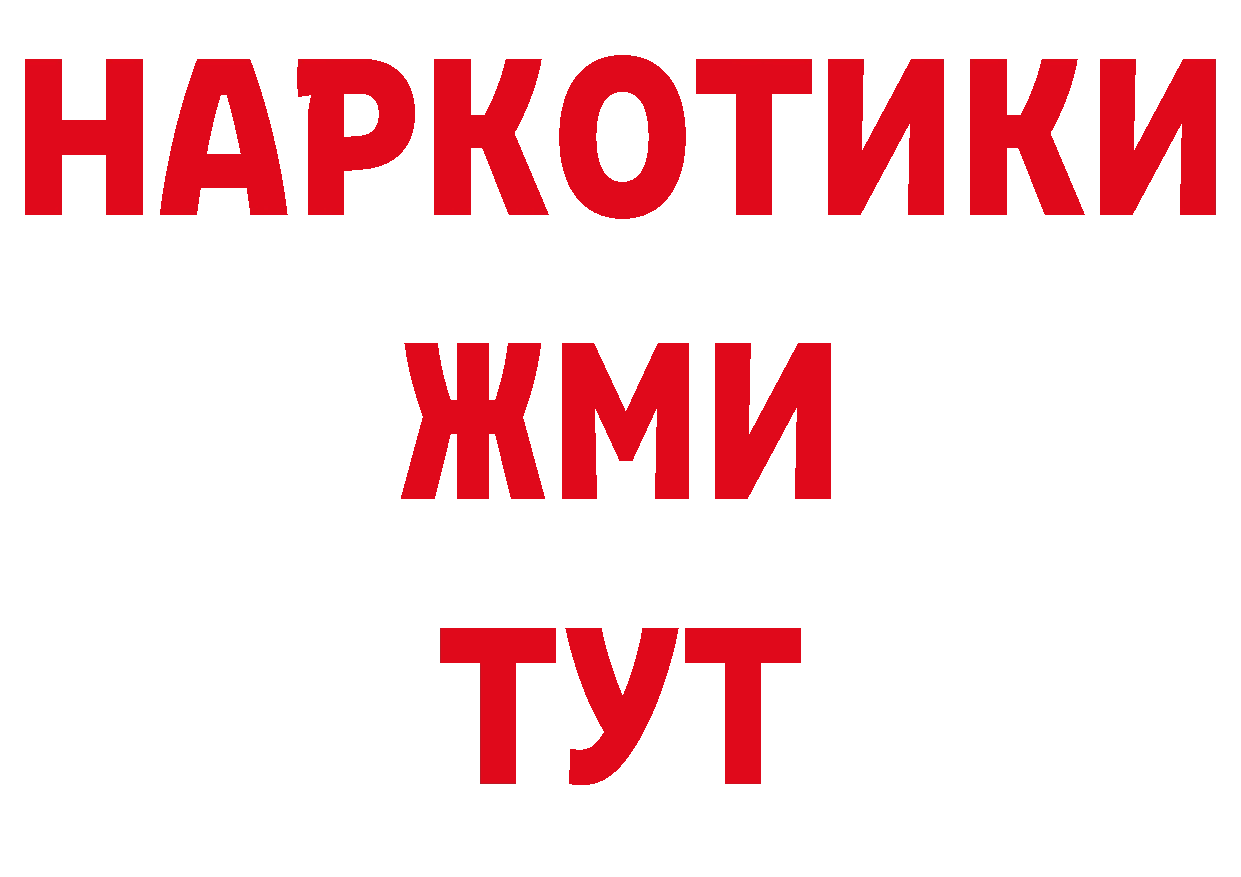 НАРКОТИКИ
ЖМИ
ТУТ